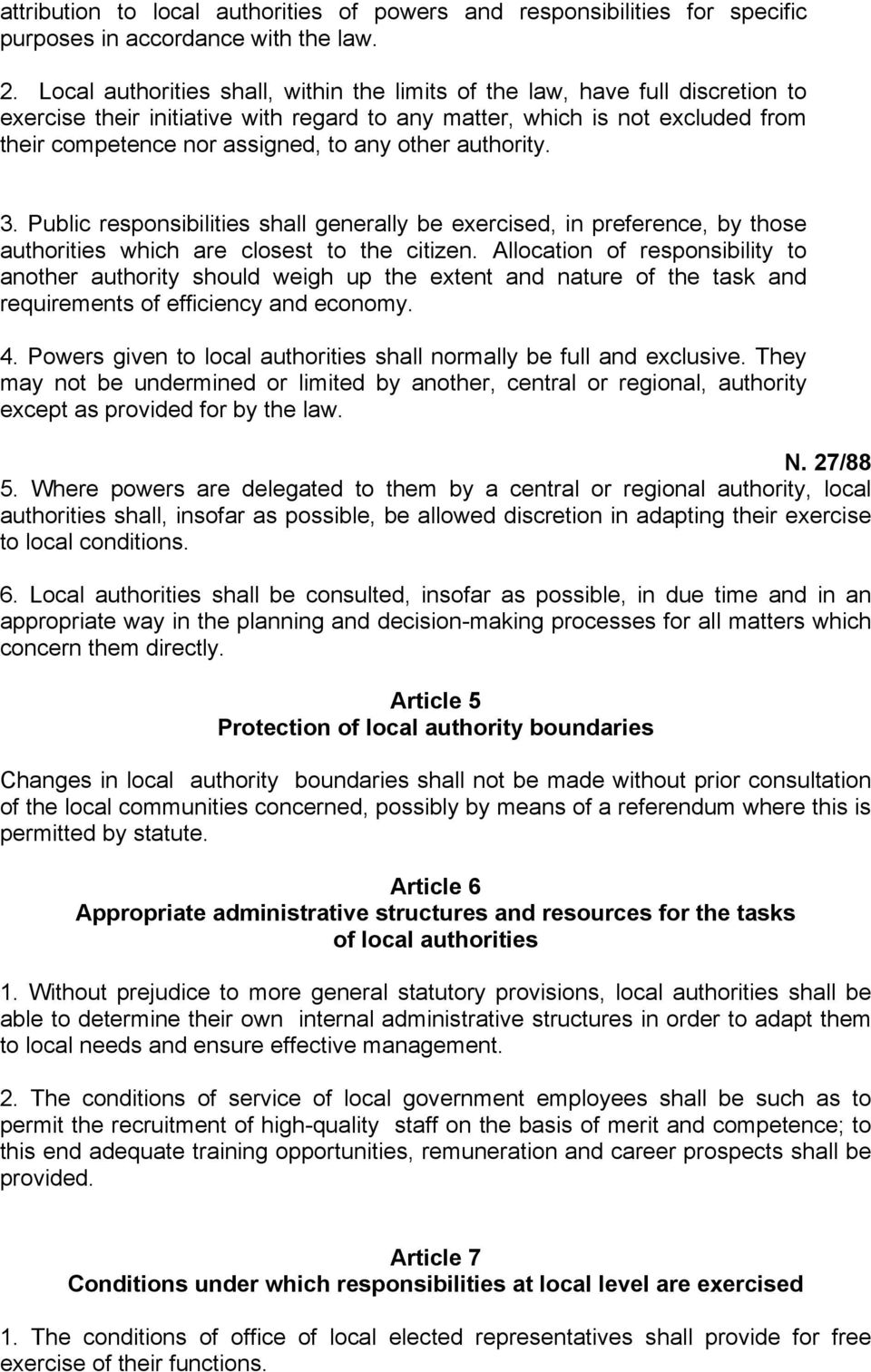 attribution to local authorities of powers and responsibilities for specific purposes in accordance with the law.

2. Local authorities shall, within the limits of the law, have full discretion to exercise their initiative with regard to any matter, which is not excluded from their competence nor assigned, to any other authority.

3. Public responsibilities shall generally be exercised, in preference, by those authorities which are closest to the citizen. Allocation of responsibility to another authority should weigh up the extent and nature of the task and requirements of efficiency and economy.

4. Powers given to local authorities shall normally be full and exclusive. They may not be undermined or limited by another, central or regional, authority except as provided for by the law.

N. 27/88

5. Where powers are delegated to them by a central or regional authority, local authorities shall, insofar as possible, be allowed discretion in adapting their exercise to local conditions.

6. Local authorities shall be consulted, insofar as possible, in due time and in an appropriate way in the planning and decision-making processes for all matters which concern them directly.

Article 5
Protection of local authority boundaries

Changes in local authority boundaries shall not be made without prior consultation of the local communities concerned, possibly by means of a referendum where this is permitted by statute.

Article 6
Appropriate administrative structures and resources for the tasks of local authorities

1. Without prejudice to more general statutory provisions, local authorities shall be able to determine their own internal administrative structures in order to adapt them to local needs and ensure effective management.

2. The conditions of service of local government employees shall be such as to permit the recruitment of high-quality staff on the basis of merit and competence; to this end adequate training opportunities, remuneration and career prospects shall be provided.

Article 7
Conditions under which responsibilities at local level are exercised

1. The conditions of office of local elected representatives shall provide for free exercise of their functions.